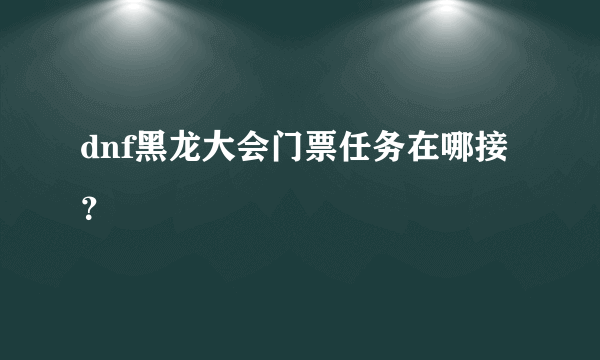 dnf黑龙大会门票任务在哪接？